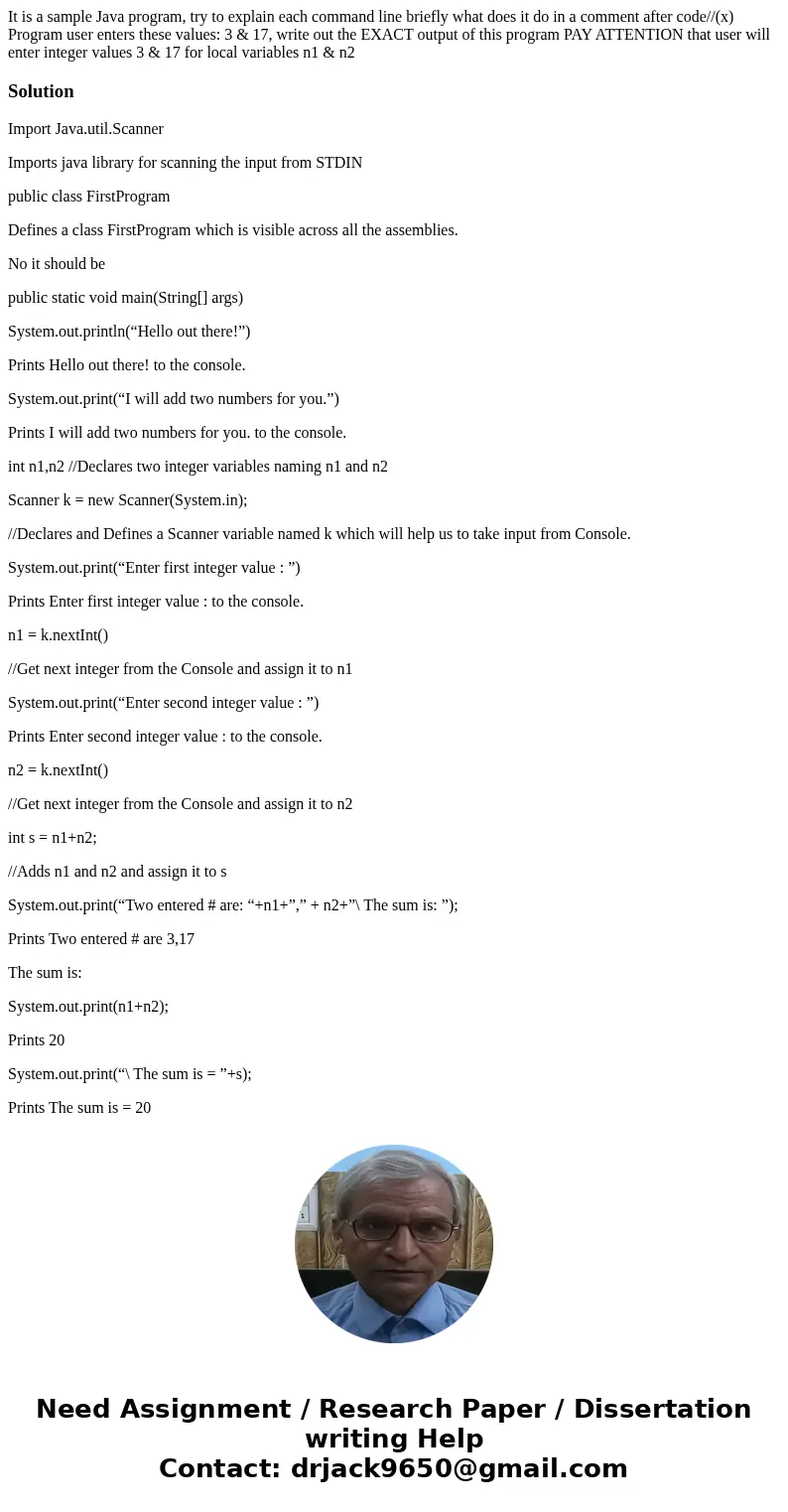 It is a sample Java program, try to explain each command line briefly what does it do in a comment after code//(x) Program user enters these values: 3 & 17, write out the EXACT output of this program PAY ATTENTION that user will enter integer values 3 & 17 for local variables n1 & n2

Solution

Import Java.util.Scanner

Imports java library for scanning the input from STDIN

public class FirstProgram

Defines a class FirstProgram which is visible across all the assemblies.

No it should be

public static void main(String[] args)

System.out.println(“Hello out there!”)

Prints Hello out there! to the console.

System.out.print(“I will add two numbers for you.”)

Prints I will add two numbers for you. to the console.

int n1,n2 //Declares two integer variables naming n1 and n2

Scanner k = new Scanner(System.in);

//Declares and Defines a Scanner variable named k which will help us to take input from Console.

System.out.print(“Enter first integer value : ”)

Prints Enter first integer value : to the console.

n1 = k.nextInt()

//Get next integer from the Console and assign it to n1

System.out.print(“Enter second integer value : ”)

Prints Enter second integer value : to the console.

n2 = k.nextInt()

//Get next integer from the Console and assign it to n2

int s = n1+n2;

//Adds n1 and n2 and assign it to s

System.out.print(“Two entered # are: “+n1+”,” + n2+”\ The sum is: ”);

Prints Two entered # are 3,17

The sum is:

System.out.print(n1+n2);

Prints 20

System.out.print(“\ The sum is = ”+s);

Prints The sum is = 20

Need Assignment / Research Paper / Dissertation writing Help
Contact: drjack9650@gmail.com